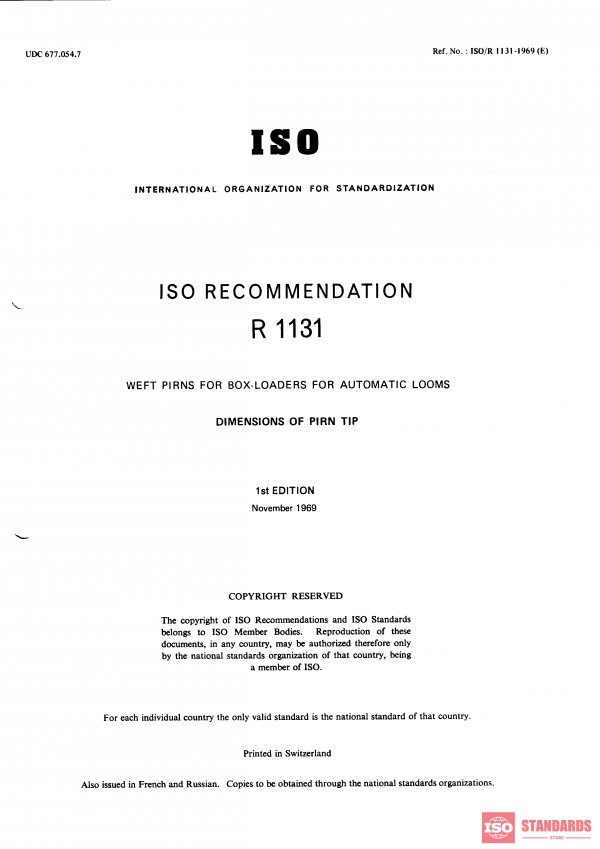 UDC 677.054.7

Ref. No. : ISO/R 1131-1969 (E)

ISO

INTERNATIONAL ORGANIZATION FOR STANDARDIZATION

ISO RECOMMENDATION

R 1131

WEFT PIRNS FOR BOX-LOADERS FOR AUTOMATIC LOOMS

DIMENSIONS OF PIRN TIP

1st EDITION

November 1969

COPYRIGHT RESERVED

The copyright of ISO Recommendations and ISO Standards belongs to ISO Member Bodies. Reproduction of these documents, in any country, may be authorized therefore only by the national standards organization of that country, being a member of ISO.

For each individual country the only valid standard is the national standard of that country.

Printed in Switzerland

Also issued in French and Russian. Copies to be obtained through the national standards organizations.

ISO STANDARDS STORE